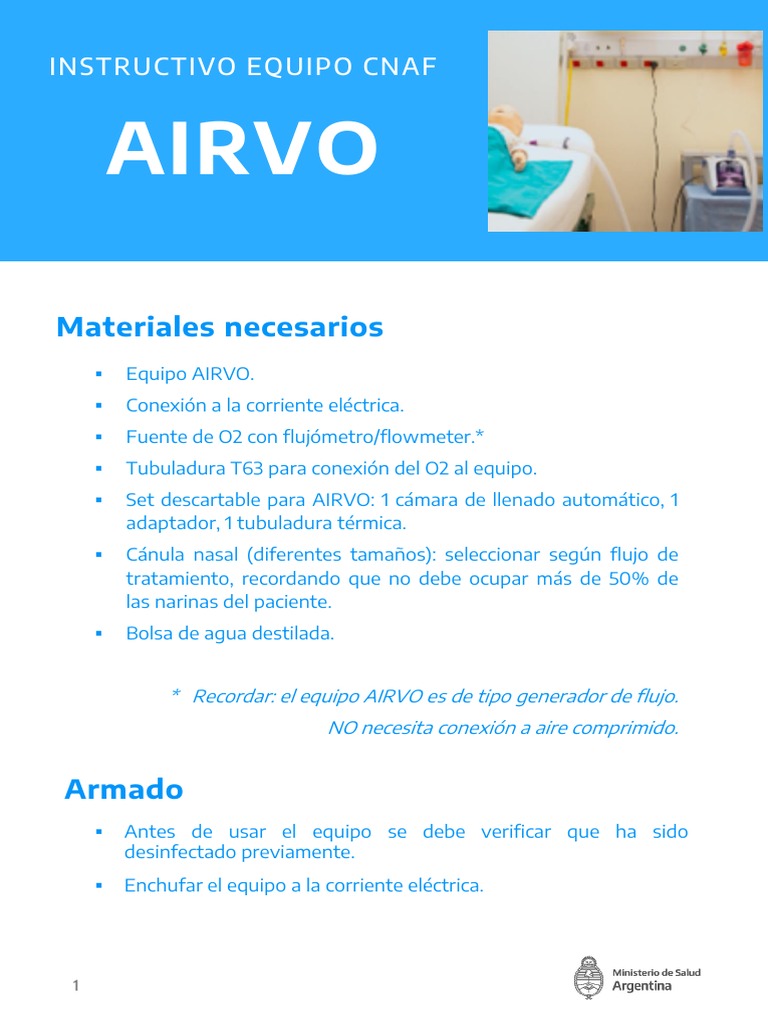 INSTRUCTIVO EQUIPO CNAF

AIRVO

Materiales necesarios

▪ Equipo AIRVO.
▪ Conexión a la corriente eléctrica.
▪ Fuente de O2 con flujómetro/flowmeter.*
▪ Tubuladura T63 para conexión del O2 al equipo.
▪ Set descartable para AIRVO: 1 cámara de llenado automático, 1 adaptador, 1 tubuladura térmica.
▪ Cánula nasal (diferentes tamaños): seleccionar según flujo de tratamiento, recordando que no debe ocupar más de 50% de las narinas del paciente.
▪ Bolsa de agua destilada.

* Recordar: el equipo AIRVO es de tipo generador de flujo.
NO necesita conexión a aire comprimido.

Armado

▪ Antes de usar el equipo se debe verificar que ha sido desinfectado previamente.
▪ Enchufar el equipo a la corriente eléctrica.

1

Ministerio de Salud
Argentina